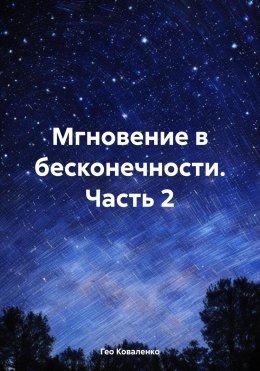 Мгновение в бесконечности. Часть 2

Гео Коваленко